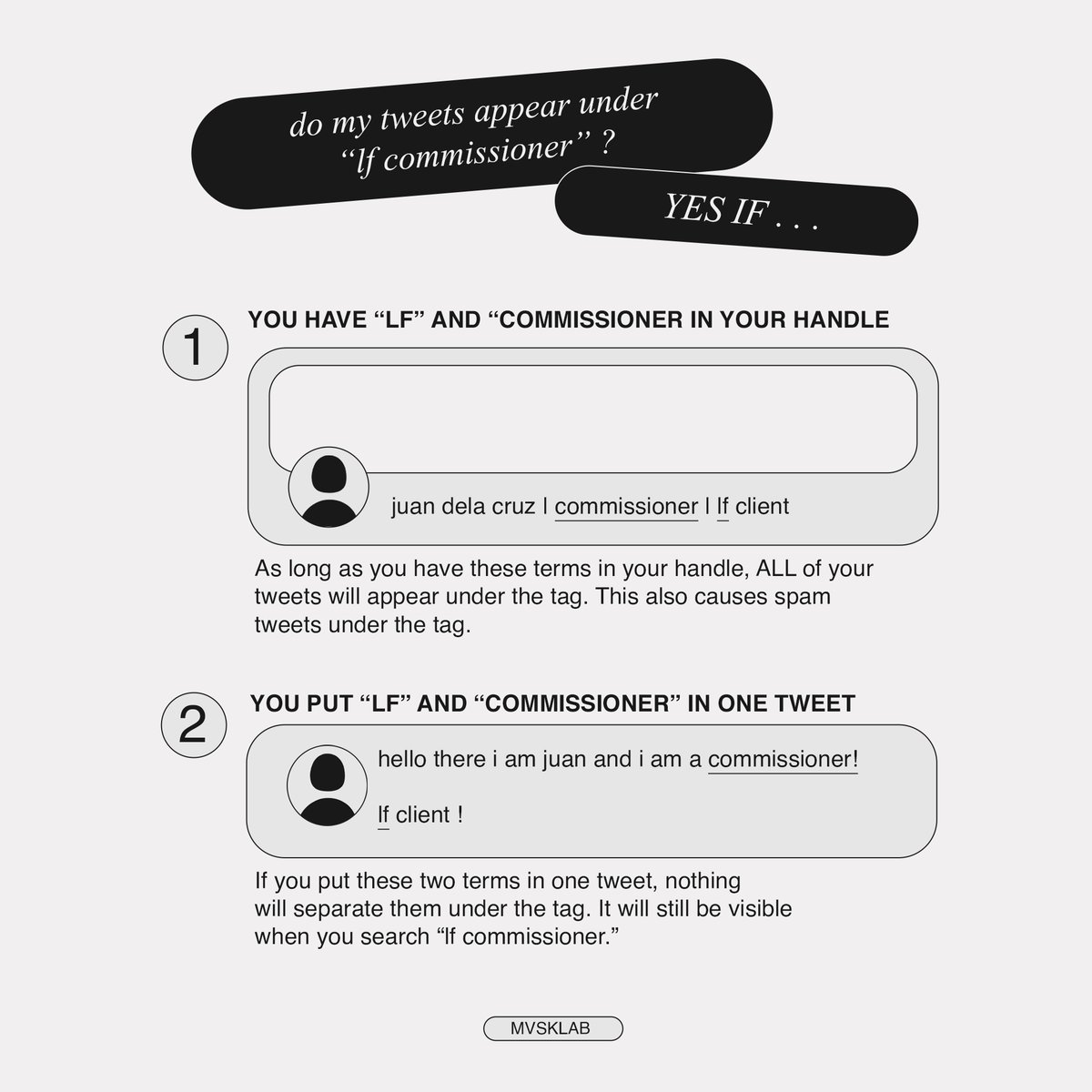 do my tweets appear under "lf commissioner" ?

YES IF . . .

1 YOU HAVE "LF" AND "COMMISSIONER IN YOUR HANDLE

juan dela cruz | commissioner | lf client

As long as you have these terms in your handle, ALL of your tweets will appear under the tag. This also causes spam tweets under the tag.

2 YOU PUT "LF" AND "COMMISSIONER" IN ONE TWEET

hello there i am juan and i am a commissioner!

lf client !

If you put these two terms in one tweet, nothing will separate them under the tag. It will still be visible when you search "lf commissioner."

MVSKLAB